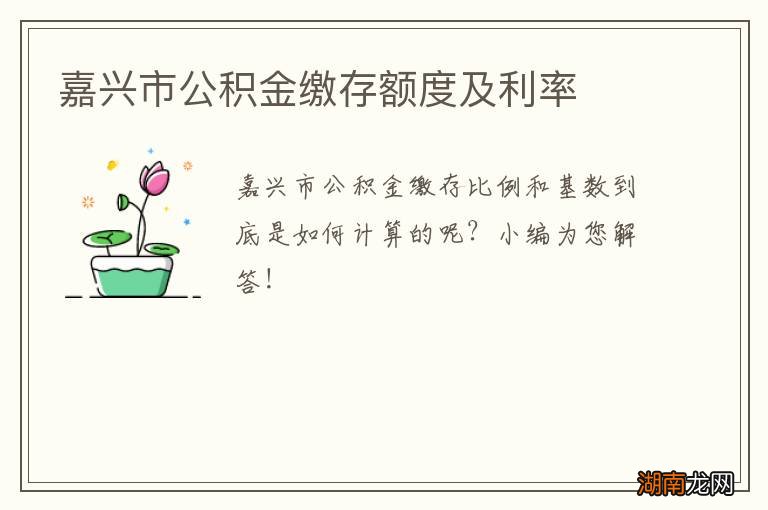 嘉兴市公积金缴存额度及利率

嘉兴市公积金缴存比例和基数到底是如何计算的呢？小编为您解答！

湖南龙网